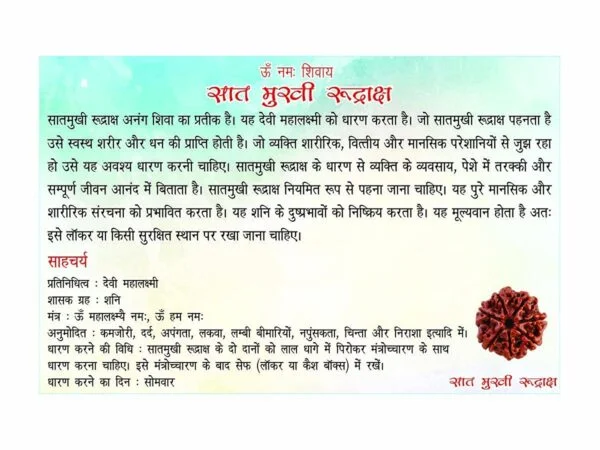 ॐ नमः शिवाय
सात मुखी रूद्राक्ष

सातमुखी रूद्राक्ष अनंग शिवा का प्रतीक है। यह देवी महालक्ष्मी को धारण करता है। जो सातमुखी रूद्राक्ष पहनता है उसे स्वस्थ शरीर और धन की प्राप्ति होती है। जो व्यक्ति शारीरिक, वित्तीय और मानसिक परेशानियों से जुझ रहा हो उसे यह अवश्य धारण करनी चाहिए। सातमुखी रूद्राक्ष के धारण से व्यक्ति के व्यवसाय, पेशे में तरक्की और सम्पूर्ण जीवन आनंद में बिताता है। सातमुखी रूद्राक्ष नियमित रूप से पहना जाना चाहिए। यह पुरे मानसिक और शारीरिक संरचना को प्रभावित करता है। यह शनि के दुष्प्रभावों को निष्क्रिय करता है। यह मूल्यवान होता है अतः इसे लॉकर या किसी सुरक्षित स्थान पर रखा जाना चाहिए।

साहचर्य
प्रतिनिधित्व : देवी महालक्ष्मी
शासक ग्रह : शनि
मंत्र : ॐ महालक्ष्म्यै नमः, ॐ हम नमः
अनुमोदित : कमजोरी, दर्द, अपंगता, लकवा, लम्बी बीमारियों, नपुंसकता, चिन्ता और निराशा इत्यादि में।
धारण करने की विधि : सातमुखी रूद्राक्ष के दो दानों को लाल धागे में पिरोकर मंत्रोच्चारण के साथ धारण करना चाहिए। इसे मंत्रोच्चारण के बाद सेफ (लॉकर या कैश बॉक्स) में रखें।
धारण करने का दिन : सोमवार

सात मुखी रूद्राक्ष